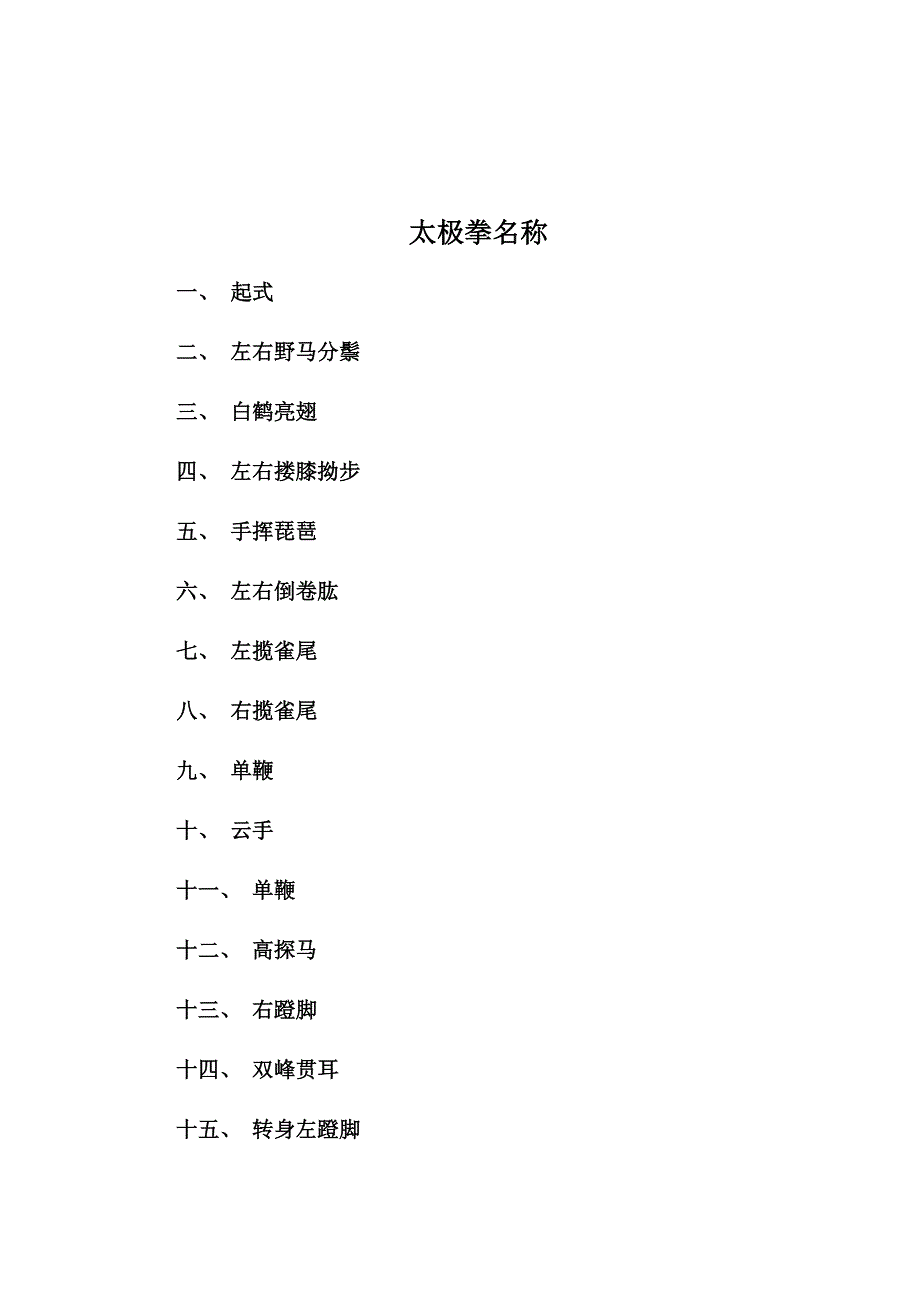 太极拳名称

一、 起式

二、 左右野马分鬃

三、 白鹤亮翅

四、 左右搂膝拗步

五、 手挥琵琶

六、 左右倒卷肱

七、 左揽雀尾

八、 右揽雀尾

九、 单鞭

十、 云手

十一、 单鞭

十二、 高探马

十三、 右蹬脚

十四、 双峰贯耳

十五、 转身左蹬脚